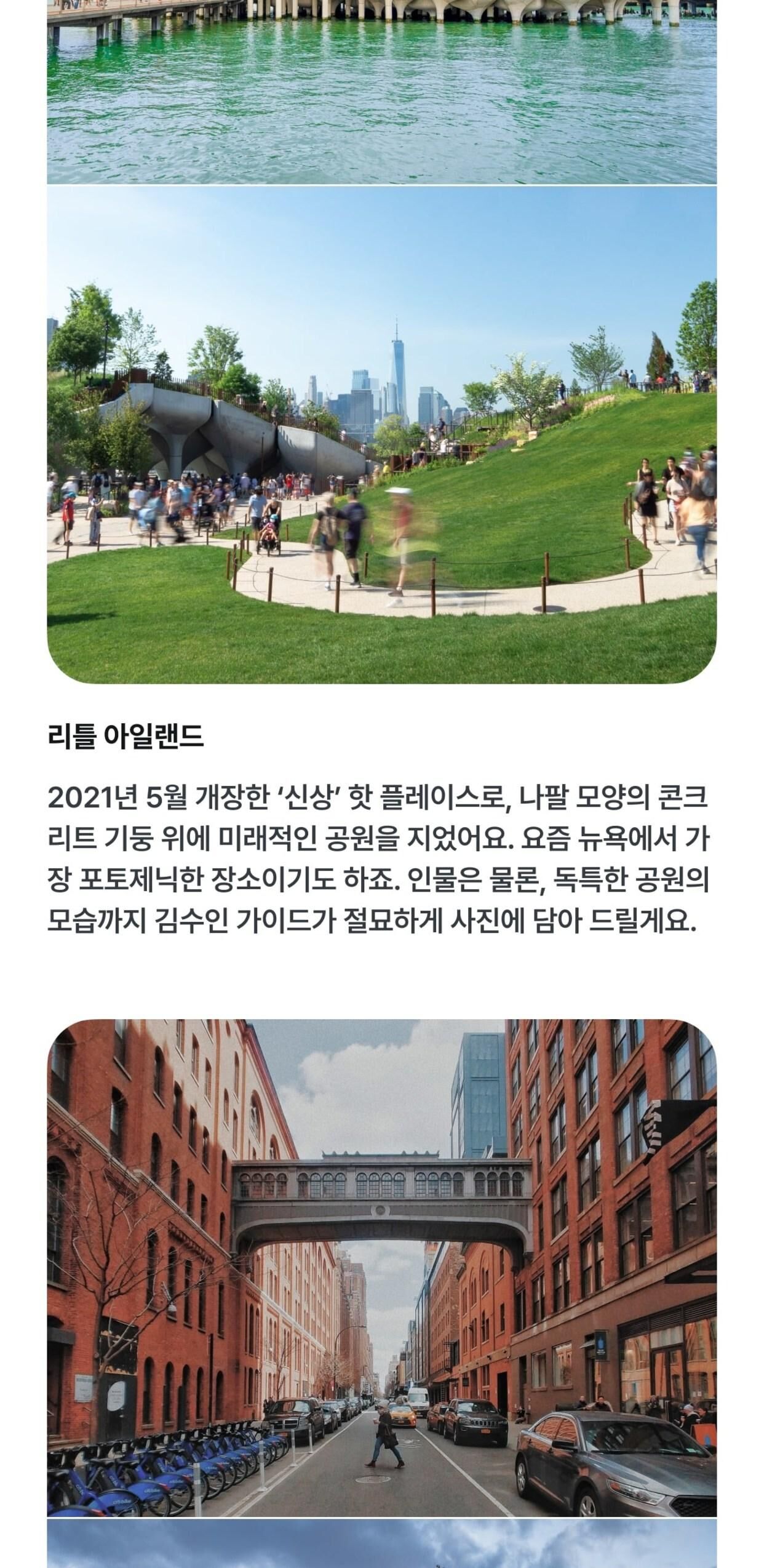 리틀 아일랜드

2021년 5월 개장한 '신상' 핫 플레이스로, 나팔 모양의 콘크리트 기둥 위에 미래적인 공원을 지었어요. 요즘 뉴욕에서 가장 포토제닉한 장소이기도 하죠. 인물은 물론, 독특한 공원의 모습까지 김수인 가이드가 절묘하게 사진에 담아 드릴게요.